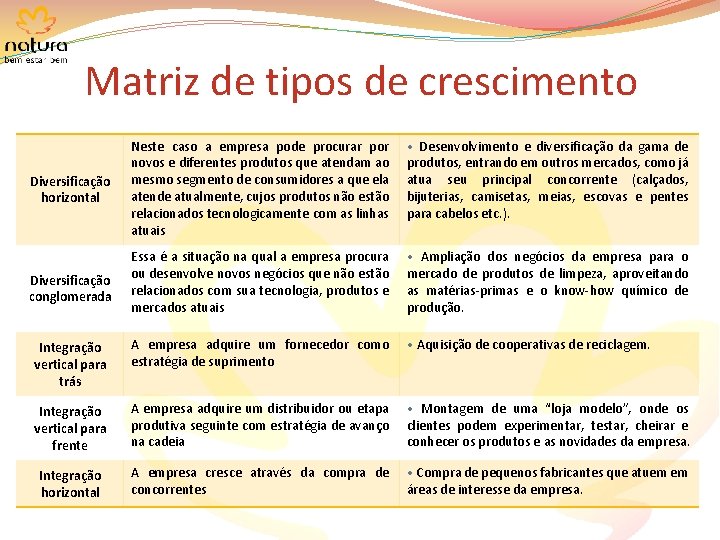 natura
bem estar bem

Matriz de tipos de crescimento

| | | |
|---|---|---|
| Diversificação horizontal | Neste caso a empresa pode procurar por novos e diferentes produtos que atendam ao mesmo segmento de consumidores a que ela atende atualmente, cujos produtos não estão relacionados tecnologicamente com as linhas atuais | • Desenvolvimento e diversificação da gama de produtos, entrando em outros mercados, como já atua seu principal concorrente (calçados, bijuterias, camisetas, meias, escovas e pentes para cabelos etc.). |
| Diversificação conglomerada | Essa é a situação na qual a empresa procura ou desenvolve novos negócios que não estão relacionados com sua tecnologia, produtos e mercados atuais | • Ampliação dos negócios da empresa para o mercado de produtos de limpeza, aproveitando as matérias-primas e o know-how químico de produção. |
| Integração vertical para trás | A empresa adquire um fornecedor como estratégia de suprimento | • Aquisição de cooperativas de reciclagem. |
| Integração vertical para frente | A empresa adquire um distribuidor ou etapa produtiva seguinte com estratégia de avanço na cadeia | • Montagem de uma "loja modelo", onde os clientes podem experimentar, testar, cheirar e conhecer os produtos e as novidades da empresa. |
| Integração horizontal | A empresa cresce através da compra de concorrentes | • Compra de pequenos fabricantes que atuem em áreas de interesse da empresa. |